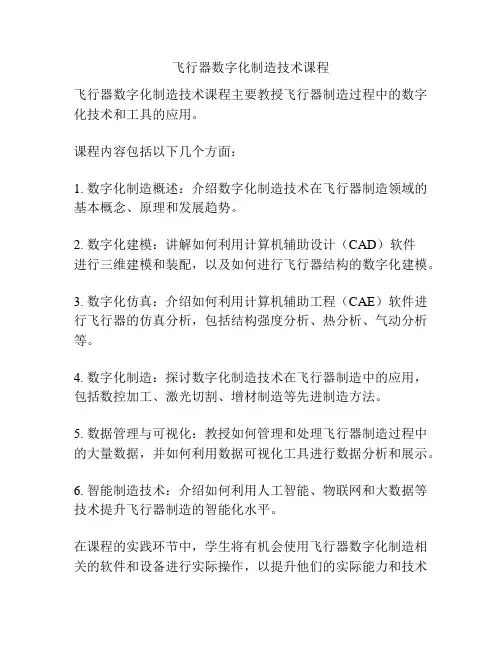 飞行器数字化制造技术课程

飞行器数字化制造技术课程主要教授飞行器制造过程中的数字化技术和工具的应用。

课程内容包括以下几个方面：

1. 数字化制造概述：介绍数字化制造技术在飞行器制造领域的基本概念、原理和发展趋势。

2. 数字化建模：讲解如何利用计算机辅助设计（CAD）软件进行三维建模和装配，以及如何进行飞行器结构的数字化建模。

3. 数字化仿真：介绍如何利用计算机辅助工程（CAE）软件进行飞行器的仿真分析，包括结构强度分析、热分析、气动分析等。

4. 数字化制造：探讨数字化制造技术在飞行器制造中的应用，包括数控加工、激光切割、增材制造等先进制造方法。

5. 数据管理与可视化：教授如何管理和处理飞行器制造过程中的大量数据，并如何利用数据可视化工具进行数据分析和展示。

6. 智能制造技术：介绍如何利用人工智能、物联网和大数据等技术提升飞行器制造的智能化水平。

在课程的实践环节中，学生将有机会使用飞行器数字化制造相关的软件和设备进行实际操作，以提升他们的实际能力和技术